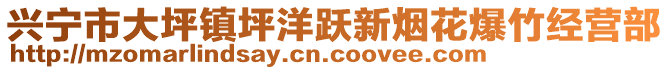 兴宁市大坪镇坪洋跃新烟花爆竹经营部
http://mzomarlindsay.cn.coovee.com